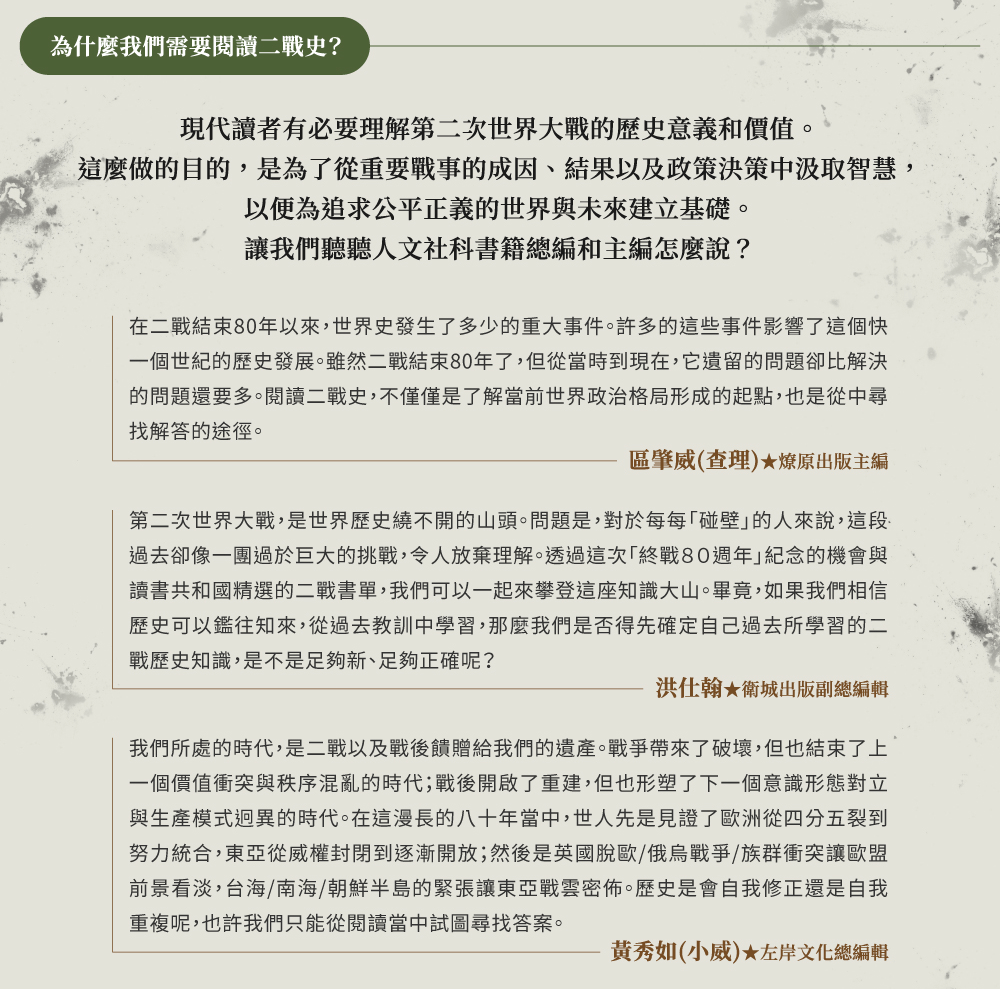 為什麼我們需要閱讀二戰史?

現代讀者有必要理解第二次世界大戰的歷史意義和價值。
這麼做的目的，是為了從重要戰事的成因、結果以及政策決策中汲取智慧，
以便為追求公平正義的世界與未來建立基礎。
讓我們聽聽人文社科書籍總編和主編怎麼說？

在二戰結束80年以來，世界史發生了多少的重大事件。許多的這些事件影響了這個快一個世紀的歷史發展。雖然二戰結束80年了，但從當時到現在，它遺留的問題卻比解決的問題還要多。閱讀二戰史，不僅僅是了解當前世界政治格局形成的起點，也是從中尋找解答的途徑。

區肇威(查理)★燎原出版主編

第二次世界大戰，是世界歷史繞不開的山頭。問題是，對於每每「碰壁」的人來說，這段過去卻像一團過於巨大的挑戰，令人放棄理解。透過這次「終戰80週年」紀念的機會與讀書共和國精選的二戰書單，我們可以一起來攀登這座知識大山。畢竟，如果我們相信歷史可以鑑往知來，從過去教訓中學習，那麼我們是否得先確定自己過去所學習的二戰歷史知識，是不是足夠新、足夠正確呢？

洪仕翰★衛城出版副總編輯

我們所處的時代，是二戰以及戰後饋贈給我們的遺產。戰爭帶來了破壞，但也結束了上一個價值衝突與秩序混亂的時代；戰後開啟了重建，但也形塑了下一個意識形態對立與生產模式迥異的時代。在這漫長的八十年當中，世人先是見證了歐洲從四分五裂到努力統合，東亞從威權封閉到逐漸開放；然後是英國脫歐/俄烏戰爭/族群衝突讓歐盟前景看淡，台海/南海/朝鮮半島的緊張讓東亞戰雲密佈。歷史是會自我修正還是自我重複呢，也許我們只能從閱讀當中試圖尋找答案。

黃秀如(小威)★左岸文化總編輯